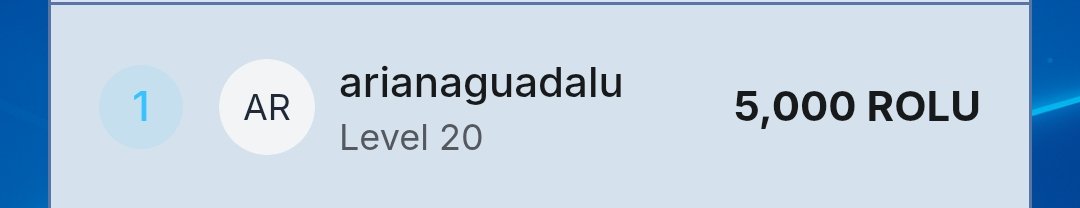 1

AR

arianaguadalu
Level 20

5,000 ROLU